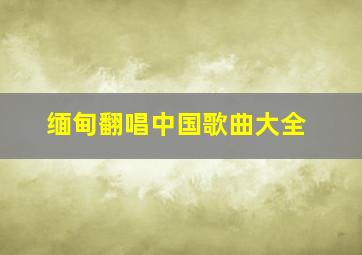 缅甸翻唱中国歌曲大全